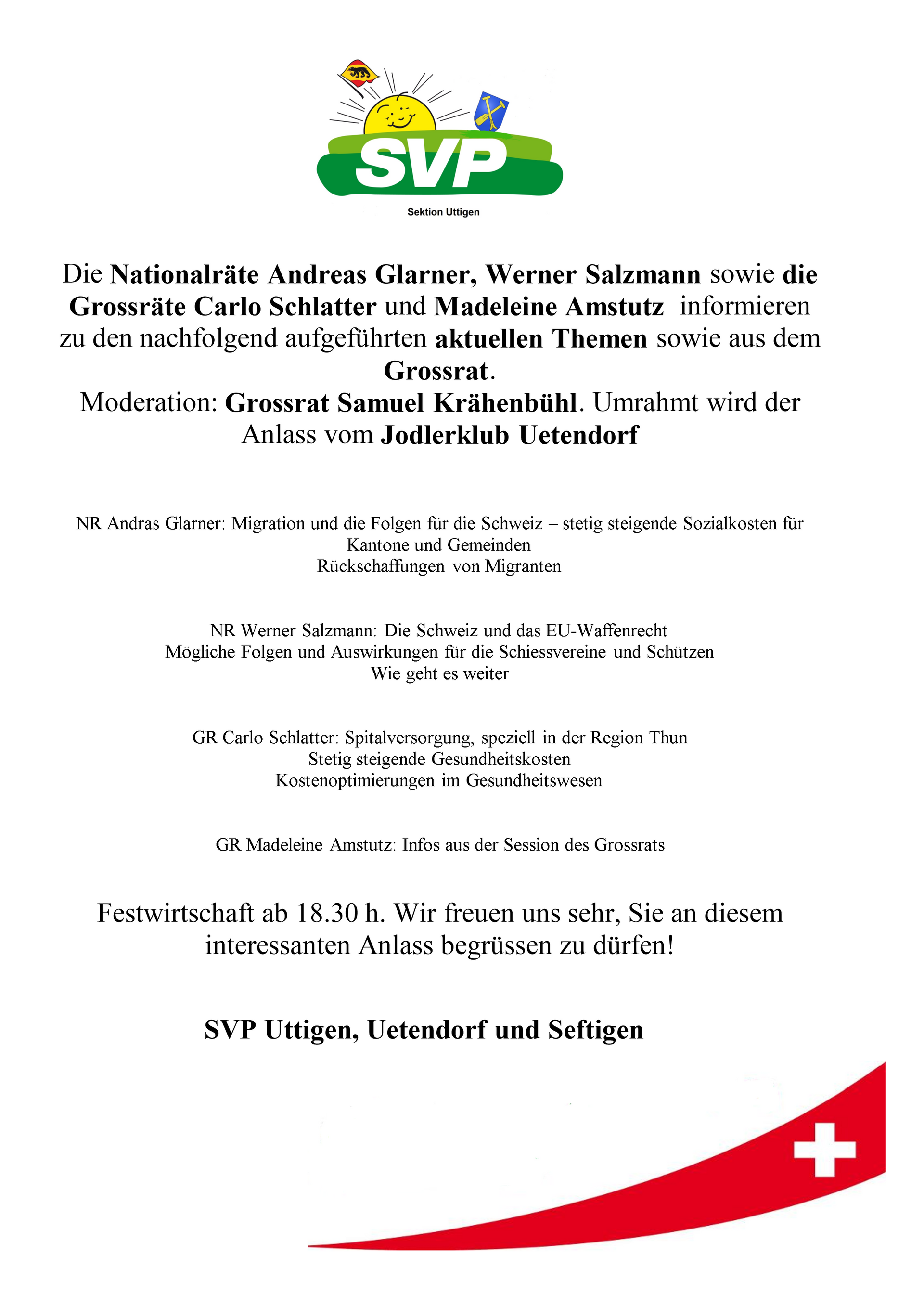 SVP

Sektion Uttigen

Die Nationalräte Andreas Glarner, Werner Salzmann sowie die Grossräte Carlo Schlatter und Madeleine Amstutz informieren zu den nachfolgend aufgeführten aktuellen Themen sowie aus dem Grossrat.
Moderation: Grossrat Samuel Krähenbühl. Umrahmt wird der Anlass vom Jodlerklub Uetendorf

NR Andras Glarner: Migration und die Folgen für die Schweiz – stetig steigende Sozialkosten für Kantone und Gemeinden
Rückschaffungen von Migranten

NR Werner Salzmann: Die Schweiz und das EU-Waffenrecht
Mögliche Folgen und Auswirkungen für die Schiessvereine und Schützen
Wie geht es weiter

GR Carlo Schlatter: Spitalversorgung, speziell in der Region Thun
Stetig steigende Gesundheitskosten
Kostenoptimierungen im Gesundheitswesen

GR Madeleine Amstutz: Infos aus der Session des Grossrats

Festwirtschaft ab 18.30 h. Wir freuen uns sehr, Sie an diesem interessanten Anlass begrüssen zu dürfen!

SVP Uttigen, Uetendorf und Seftigen